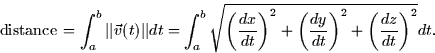 $\text{distance} = \int_a^b \|\vec{v}(t)\| dt = \int_a^b \sqrt{\left(\frac{dx}{dt}\right)^2 + \left(\frac{dy}{dt}\right)^2 + \left(\frac{dz}{dt}\right)^2} dt.$